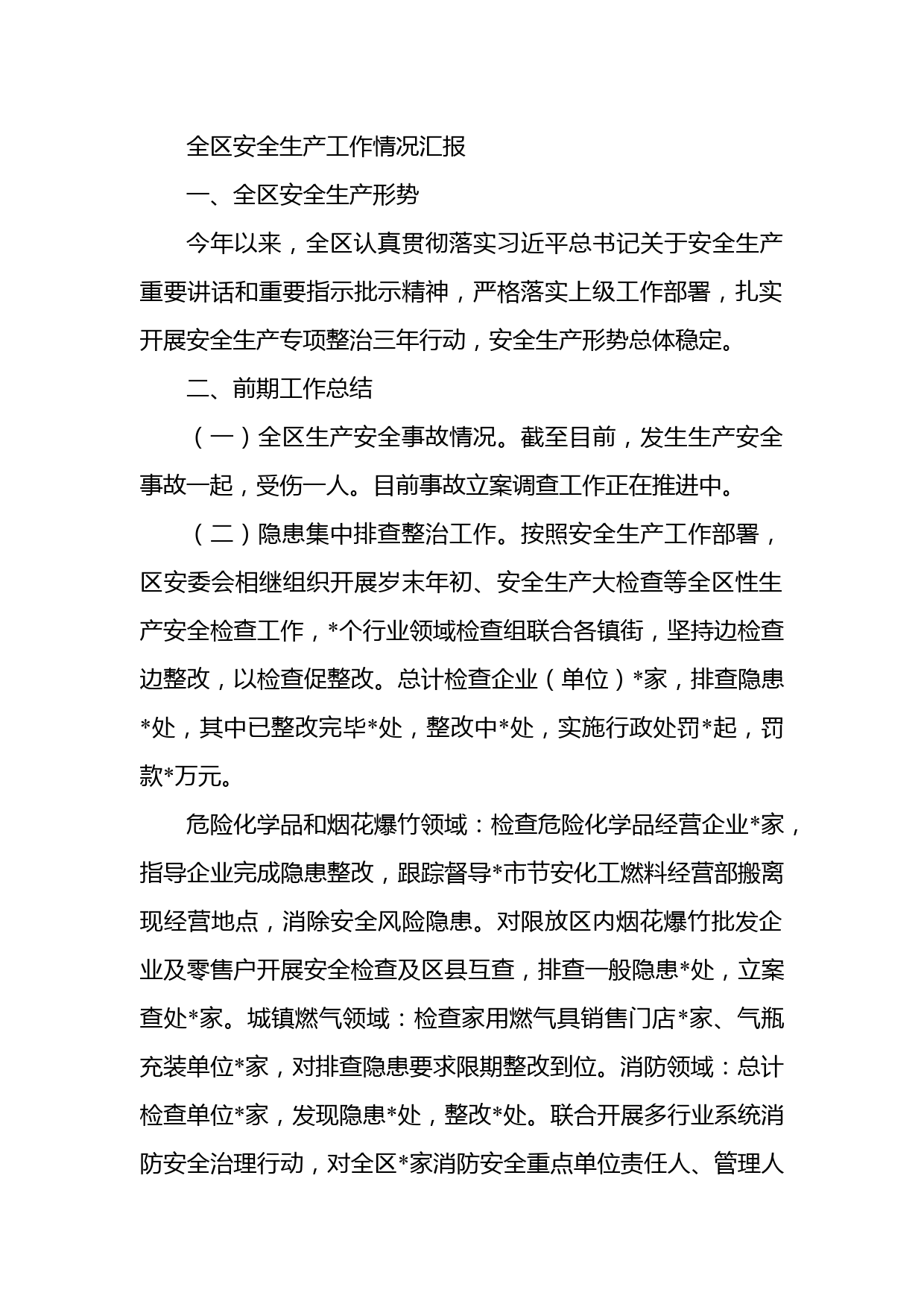 全区安全生产工作情况汇报

一、全区安全生产形势

今年以来，全区认真贯彻落实习近平总书记关于安全生产重要讲话和重要指示批示精神，严格落实上级工作部署，扎实开展安全生产专项整治三年行动，安全生产形势总体稳定。

二、前期工作总结

（一）全区生产安全事故情况。截至目前，发生生产安全事故一起，受伤一人。目前事故立案调查工作正在推进中。

（二）隐患集中排查整治工作。按照安全生产工作部署，区安委会相继组织开展岁末年初、安全生产大检查等全区性生产安全检查工作，*个行业领域检查组联合各镇街，坚持边检查边整改，以检查促整改。总计检查企业（单位）*家，排查隐患*处，其中已整改完毕*处，整改中*处，实施行政处罚*起，罚款*万元。

危险化学品和烟花爆竹领域：检查危险化学品经营企业*家，指导企业完成隐患整改，跟踪督导*市节安化工燃料经营部搬离现经营地点，消除安全风险隐患。对限放区内烟花爆竹批发企业及零售户开展安全检查及区县互查，排查一般隐患*处，立案查处*家。城镇燃气领域：检查家用燃气具销售门店*家、气瓶充装单位*家，对排查隐患要求限期整改到位。消防领域：总计检查单位*家，发现隐患*处，整改*处。联合开展多行业系统消防安全治理行动，对全区*家消防安全重点单位责任人、管理人